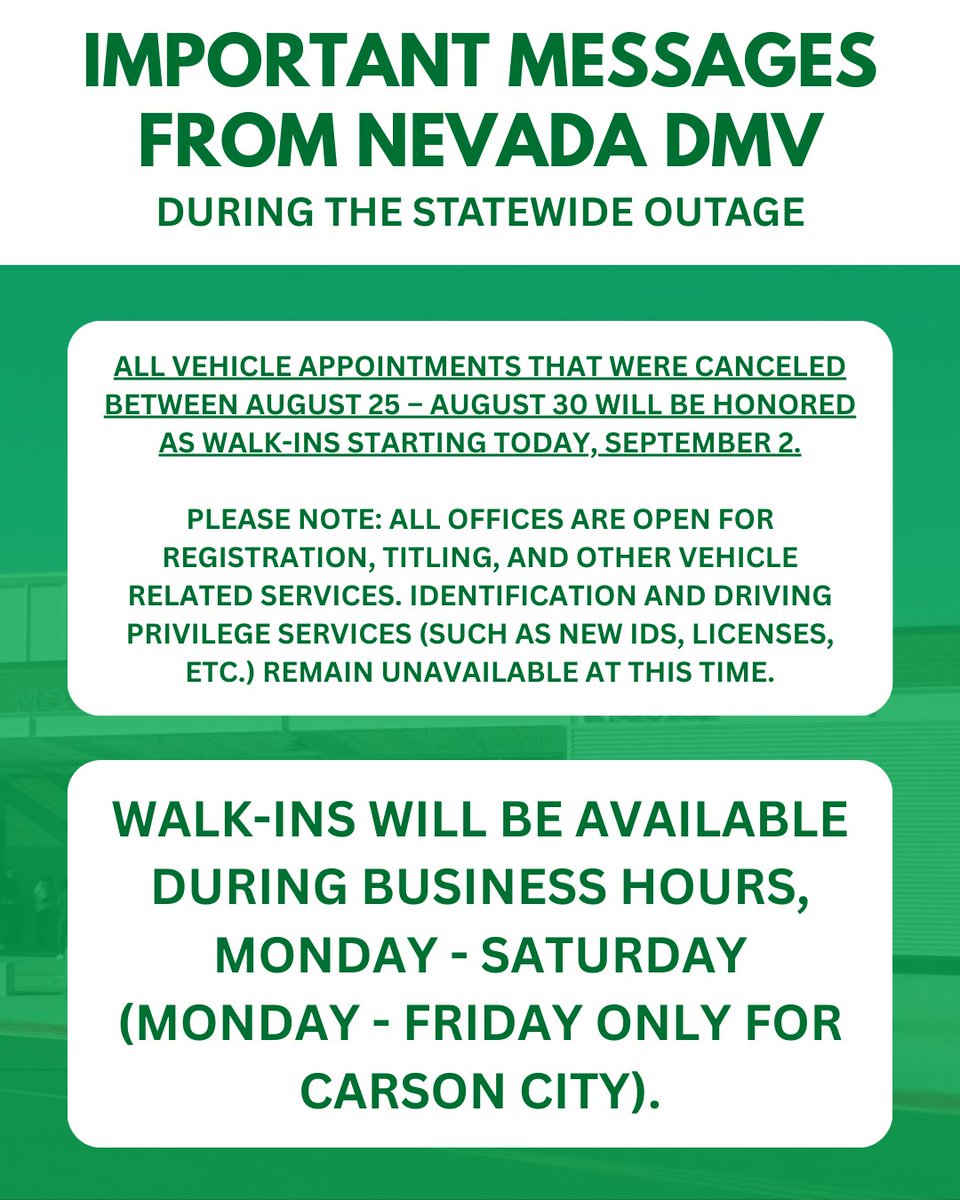 IMPORTANT MESSAGES FROM NEVADA DMV
DURING THE STATEWIDE OUTAGE

ALL VEHICLE APPOINTMENTS THAT WERE CANCELED BETWEEN AUGUST 25 – AUGUST 30 WILL BE HONORED AS WALK-INS STARTING TODAY, SEPTEMBER 2.

PLEASE NOTE: ALL OFFICES ARE OPEN FOR REGISTRATION, TITLING, AND OTHER VEHICLE RELATED SERVICES. IDENTIFICATION AND DRIVING PRIVILEGE SERVICES (SUCH AS NEW IDS, LICENSES, ETC.) REMAIN UNAVAILABLE AT THIS TIME.

WALK-INS WILL BE AVAILABLE DURING BUSINESS HOURS, MONDAY - SATURDAY (MONDAY - FRIDAY ONLY FOR CARSON CITY).